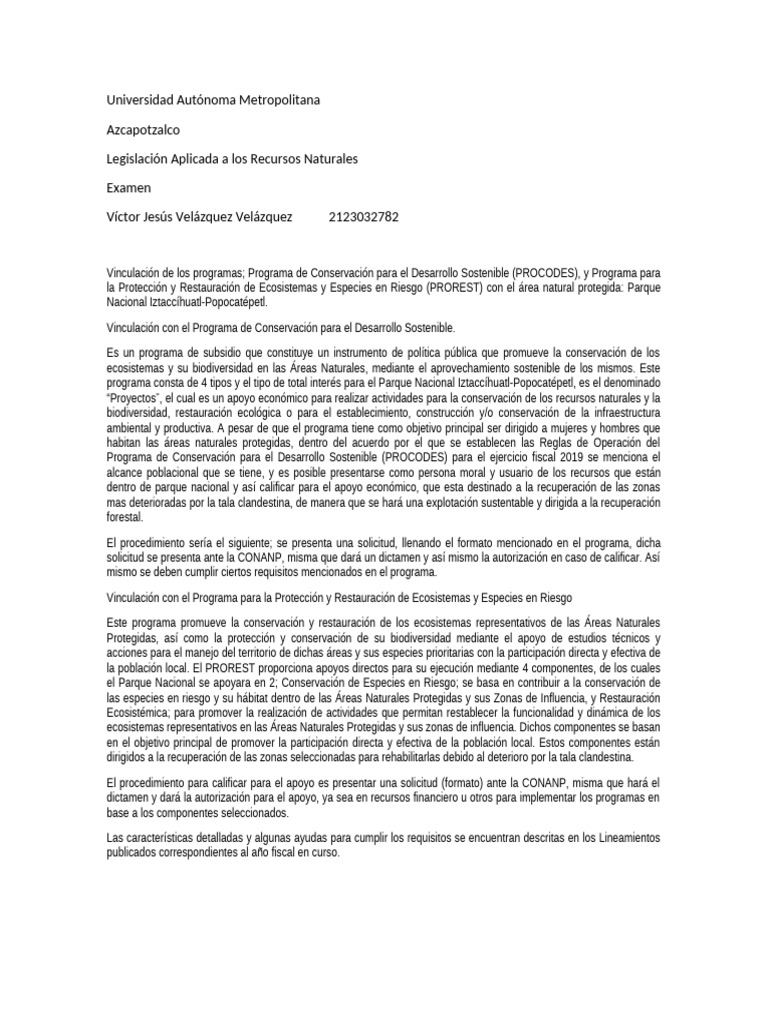 Universidad Autónoma Metropolitana

Azcapotzalco

Legislación Aplicada a los Recursos Naturales

Examen

Víctor Jesús Velázquez Velázquez 2123032782

Vinculación de los programas; Programa de Conservación para el Desarrollo Sostenible (PROCODES), y Programa para la Protección y Restauración de Ecosistemas y Especies en Riesgo (PROREST) con el área natural protegida: Parque Nacional Iztaccíhuatl-Popocatépetl.

Vinculación con el Programa de Conservación para el Desarrollo Sostenible.

Es un programa de subsidio que constituye un instrumento de política pública que promueve la conservación de los ecosistemas y su biodiversidad en las Áreas Naturales, mediante el aprovechamiento sostenible de los mismos. Este programa consta de 4 tipos y el tipo de total interés para el Parque Nacional Iztaccíhuatl-Popocatépetl, es el denominado "Proyectos", el cual es un apoyo económico para realizar actividades para la conservación de los recursos naturales y la biodiversidad, restauración ecológica o para el establecimiento, construcción y/o conservación de la infraestructura ambiental y productiva. A pesar de que el programa tiene como objetivo principal ser dirigido a mujeres y hombres que habitan las áreas naturales protegidas, dentro del acuerdo por el que se establecen las Reglas de Operación del Programa de Conservación para el Desarrollo Sostenible (PROCODES) para el ejercicio fiscal 2019 se menciona el alcance poblacional que se tiene, y es posible presentarse como persona moral y usuario de los recursos que están dentro de parque nacional y así calificar para el apoyo económico, que esta destinado a la recuperación de las zonas mas deterioradas por la tala clandestina, de manera que se hará una explotación sustentable y dirigida a la recuperación forestal.

El procedimiento sería el siguiente; se presenta una solicitud, llenando el formato mencionado en el programa, dicha solicitud se presenta ante la CONANP, misma que dará un dictamen y así mismo la autorización en caso de calificar. Así mismo se deben cumplir ciertos requisitos mencionados en el programa.

Vinculación con el Programa para la Protección y Restauración de Ecosistemas y Especies en Riesgo

Este programa promueve la conservación y restauración de los ecosistemas representativos de las Áreas Naturales Protegidas, así como la protección y conservación de su biodiversidad mediante el apoyo de estudios técnicos y acciones para el manejo del territorio de dichas áreas y sus especies prioritarias con la participación directa y efectiva de la población local. El PROREST proporciona apoyos directos para su ejecución mediante 4 componentes, de los cuales el Parque Nacional se apoyara en 2; Conservación de Especies en Riesgo; se basa en contribuir a la conservación de las especies en riesgo y su hábitat dentro de las Áreas Naturales Protegidas y sus Zonas de Influencia, y Restauración Ecosistémica; para promover la realización de actividades que permitan restablecer la funcionalidad y dinámica de los ecosistemas representativos en las Áreas Naturales Protegidas y sus zonas de influencia. Dichos componentes se basan en el objetivo principal de promover la participación directa y efectiva de la población local. Estos componentes están dirigidos a la recuperación de las zonas seleccionadas para rehabilitarlas debido al deterioro por la tala clandestina.

El procedimiento para calificar para el apoyo es presentar una solicitud (formato) ante la CONANP, misma que hará el dictamen y dará la autorización para el apoyo, ya sea en recursos financiero u otros para implementar los programas en base a los componentes seleccionados.

Las características detalladas y algunas ayudas para cumplir los requisitos se encuentran descritas en los Lineamientos publicados correspondientes al año fiscal en curso.